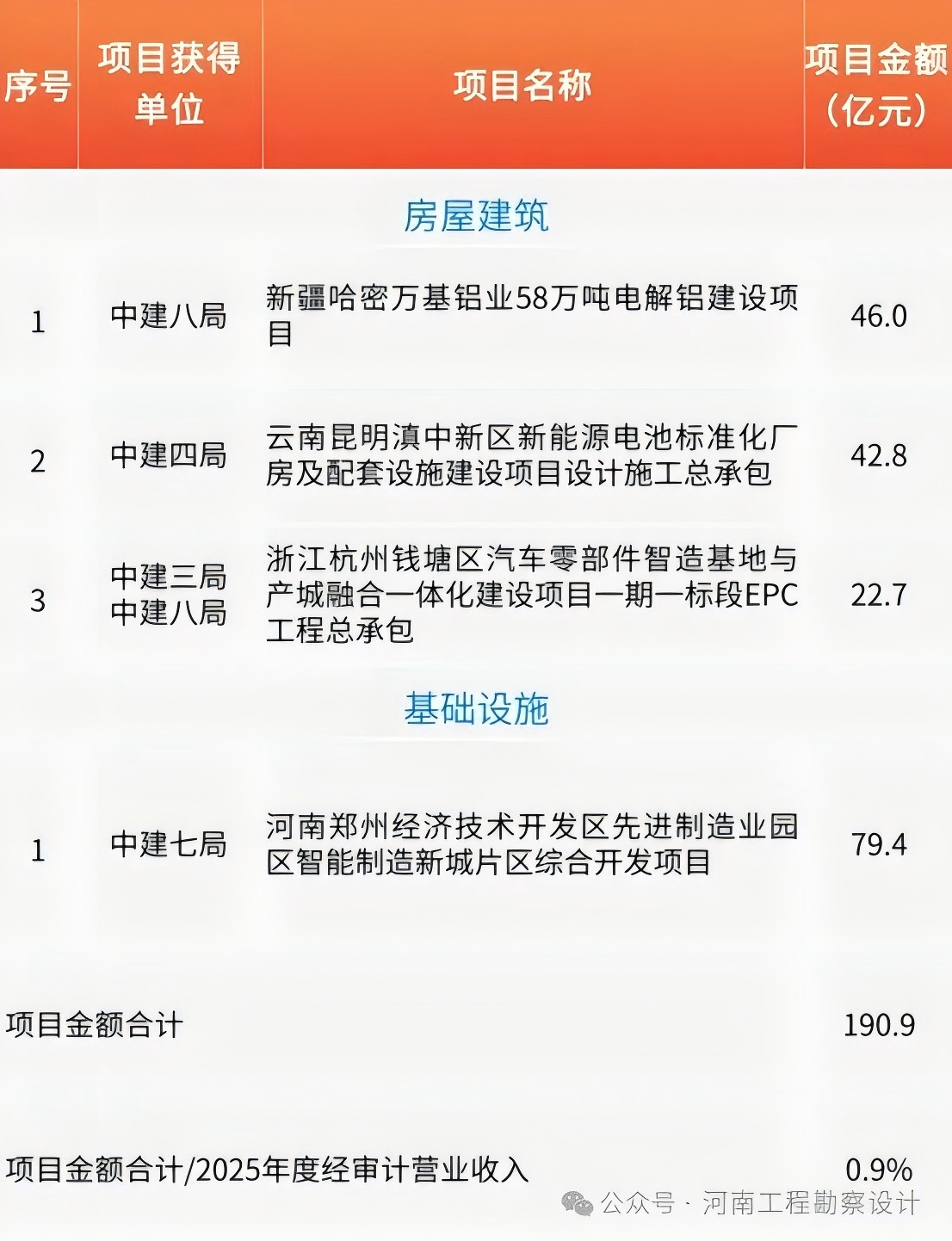 | 序号 | 项目获得单位 | 项目名称 | 项目金额（亿元） |
|---|---|---|---|
| 房屋建筑 | | | |
| 1 | 中建八局 | 新疆哈密万基铝业58万吨电解铝建设项目 | 46.0 |
| 2 | 中建四局 | 云南昆明滇中新区新能源电池标准化厂房及配套设施建设项目设计施工总承包 | 42.8 |
| 3 | 中建三局 中建八局 | 浙江杭州钱塘区汽车零部件智造基地与产城融合一体化建设项目一期一标段EPC工程总承包 | 22.7 |
| 基础设施 | | | |
| 1 | 中建七局 | 河南郑州经济技术开发区先进制造业园区智能制造新城片区综合开发项目 | 79.4 |
| 项目金额合计 | | | 190.9 |
| 项目金额合计/2025年度经审计营业收入 | | | 0.9% |

公众号 · 河南工程勘察设计